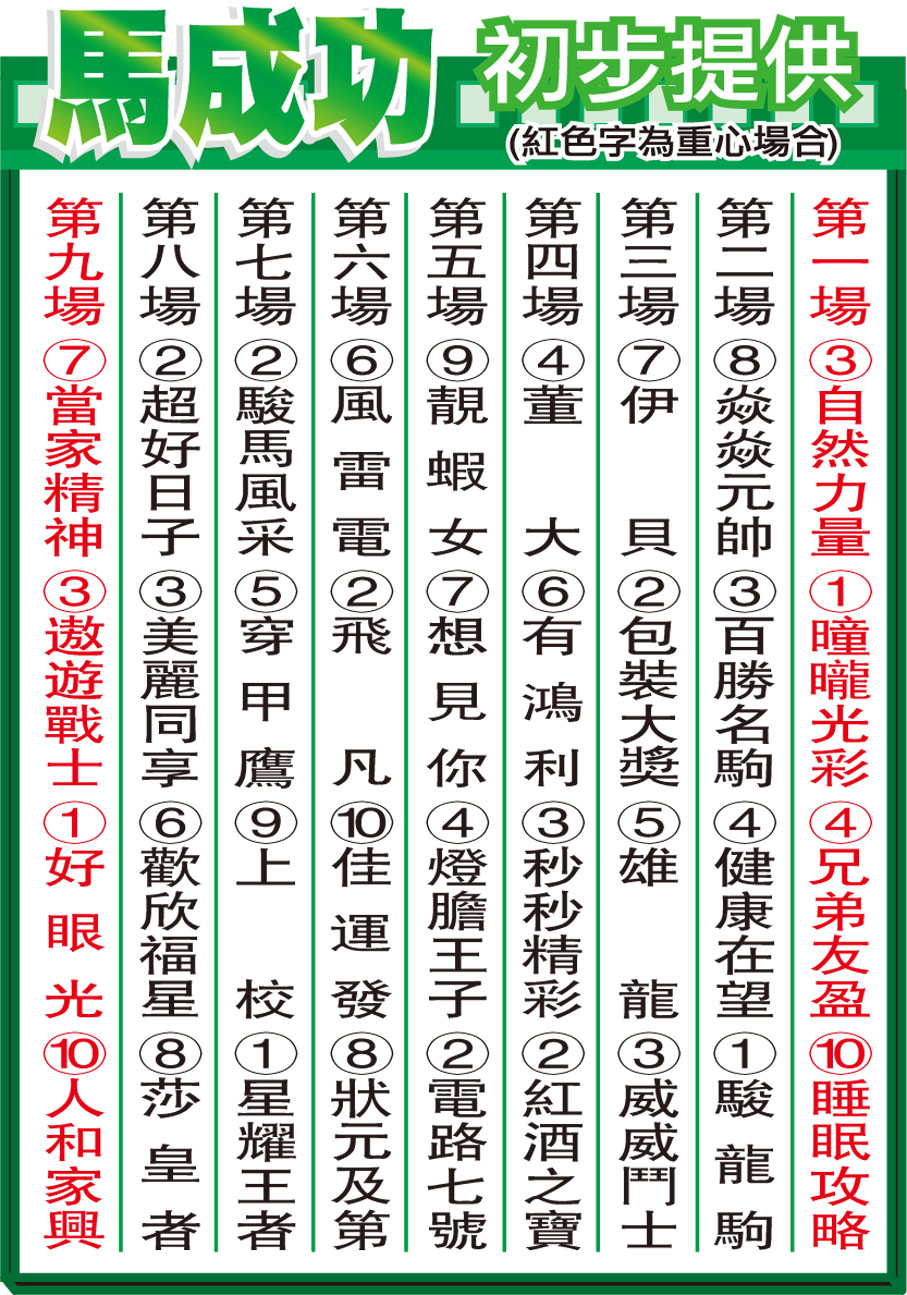 馬成功 初步提供
(紅色字為重心場合)

第一場 ③自然力量 ①曈曨光彩 ④兄弟友盈 ⑩睡眠攻略

第二場 ⑧焱焱元帥 ③百勝名駒 ④健康在望 ①駿龍駒

第三場 ⑦伊貝 ②包裝大獎 ⑤雄龍 ③威威鬥士

第四場 ④董大 ⑥有鴻利 ③秒秒精彩 ②紅酒之寶

第五場 ⑨靚蝦女 ⑦想見你 ④燈膽王子 ②電路七號

第六場 ⑥風雷電 ②飛凡 ⑩佳運發 ⑧狀元及第

第七場 ②駿馬風采 ⑤穿甲鷹 ⑨上校 ①星耀王者

第八場 ②超好日子 ③美麗同享 ⑥歡欣福星 ⑧莎皇者

第九場 ⑦當家精神 ③遨遊戰士 ①好眼光 ⑩人和家興